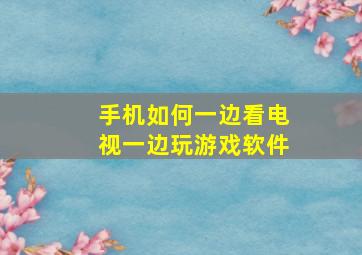 手机如何一边看电视一边玩游戏软件